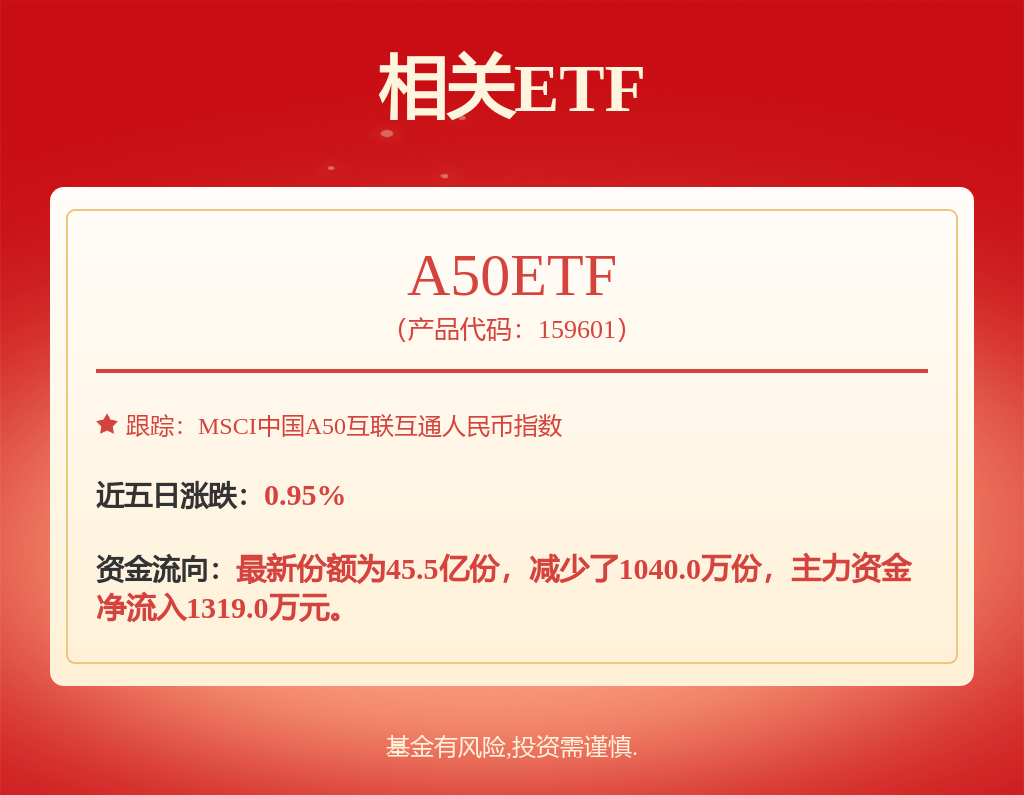 相关ETF

A50ETF
（产品代码：159601）

跟踪：MSCI中国A50互联互通人民币指数

近五日涨跌：0.95%

资金流向：最新份额为45.5亿份，减少了1040.0万份，主力资金净流入1319.0万元。

基金有风险,投资需谨慎.